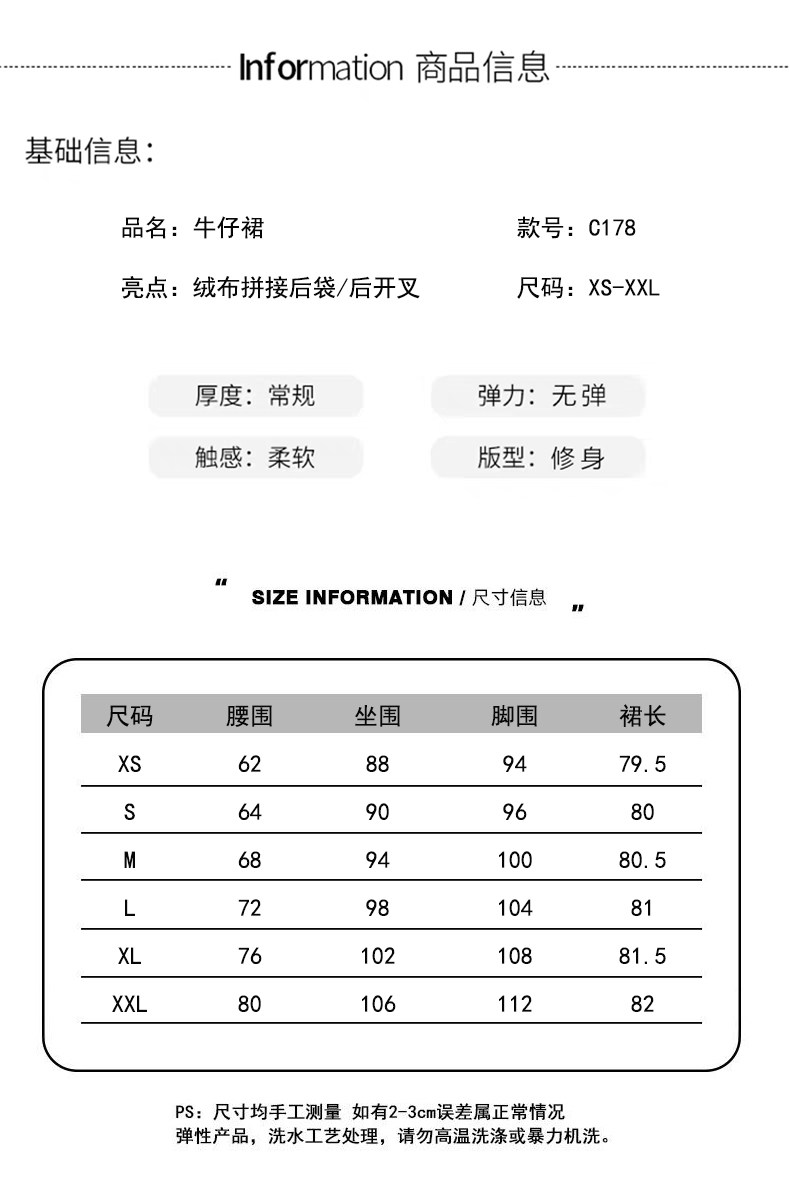 Information 商品信息

基础信息：

品名：牛仔裙

款号：C178

亮点：绒布拼接后袋/后开叉

尺码：XS-XXL

厚度：常规

弹力：无弹

触感：柔软

版型：修身

“ SIZE INFORMATION / 尺寸信息 ”

| 尺码 | 腰围 | 坐围 | 脚围 | 裙长 |
|---|---|---|---|---|
| XS | 62 | 88 | 94 | 79.5 |
| S | 64 | 90 | 96 | 80 |
| M | 68 | 94 | 100 | 80.5 |
| L | 72 | 98 | 104 | 81 |
| XL | 76 | 102 | 108 | 81.5 |
| XXL | 80 | 106 | 112 | 82 |

PS：尺寸均手工测量 如有2-3cm误差属正常情况
弹性产品，洗水工艺处理，请勿高温洗涤或暴力机洗。